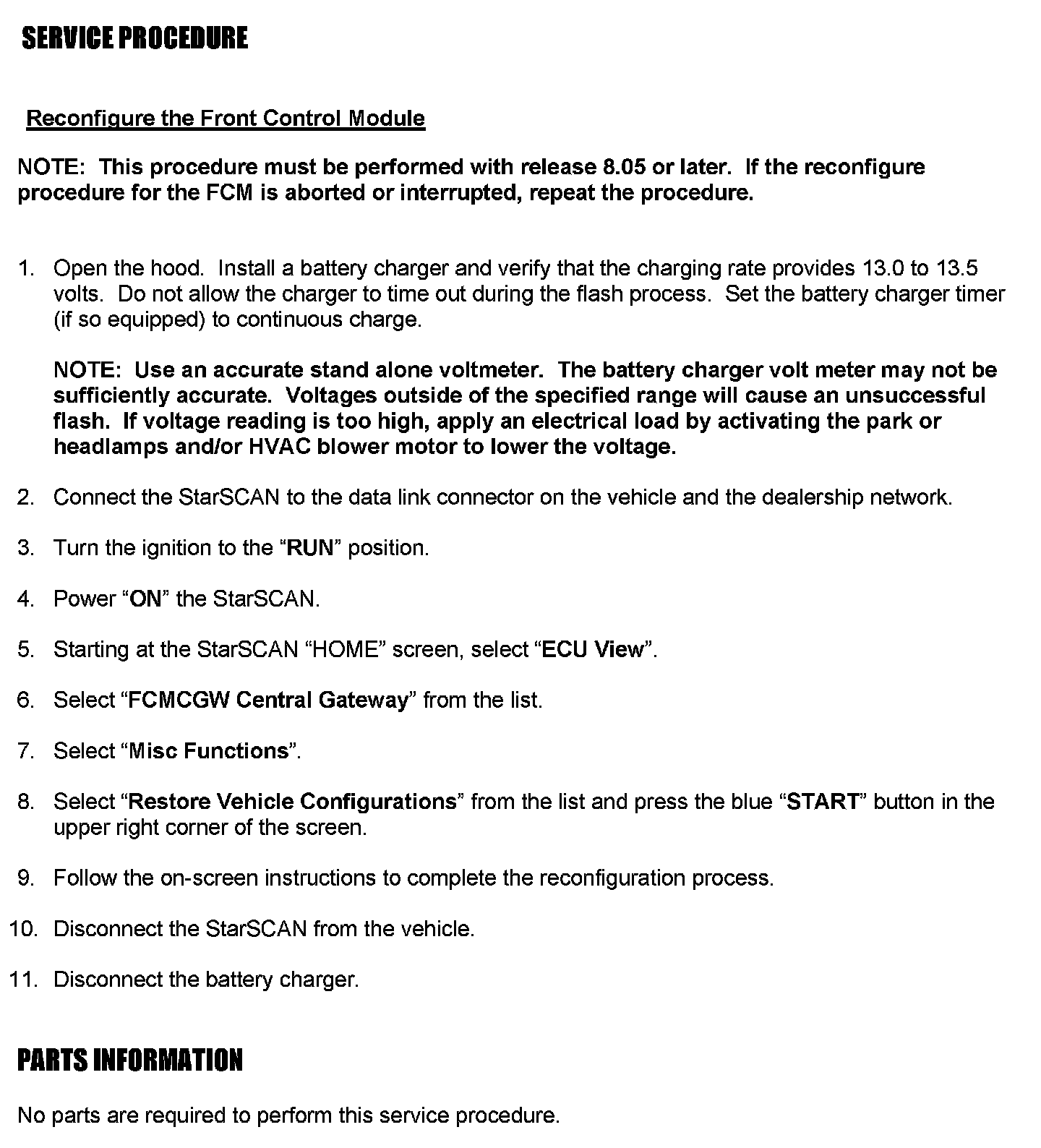 SERVICE PROCEDURE

Reconfigure the Front Control Module

NOTE: This procedure must be performed with release 8.05 or later. If the reconfigure procedure for the FCM is aborted or interrupted, repeat the procedure.

1. Open the hood. Install a battery charger and verify that the charging rate provides 13.0 to 13.5 volts. Do not allow the charger to time out during the flash process. Set the battery charger timer (if so equipped) to continuous charge.

NOTE: Use an accurate stand alone voltmeter. The battery charger volt meter may not be sufficiently accurate. Voltages outside of the specified range will cause an unsuccessful flash. If voltage reading is too high, apply an electrical load by activating the park or headlamps and/or HVAC blower motor to lower the voltage.

2. Connect the StarSCAN to the data link connector on the vehicle and the dealership network.

3. Turn the ignition to the “RUN” position.

4. Power “ON” the StarSCAN.

5. Starting at the StarSCAN “HOME” screen, select “ECU View”.

6. Select “FCMCGW Central Gateway” from the list.

7. Select “Misc Functions”.

8. Select “Restore Vehicle Configurations” from the list and press the blue “START” button in the upper right corner of the screen.

9. Follow the on-screen instructions to complete the reconfiguration process.

10. Disconnect the StarSCAN from the vehicle.

11. Disconnect the battery charger.

PARTS INFORMATION

No parts are required to perform this service procedure.